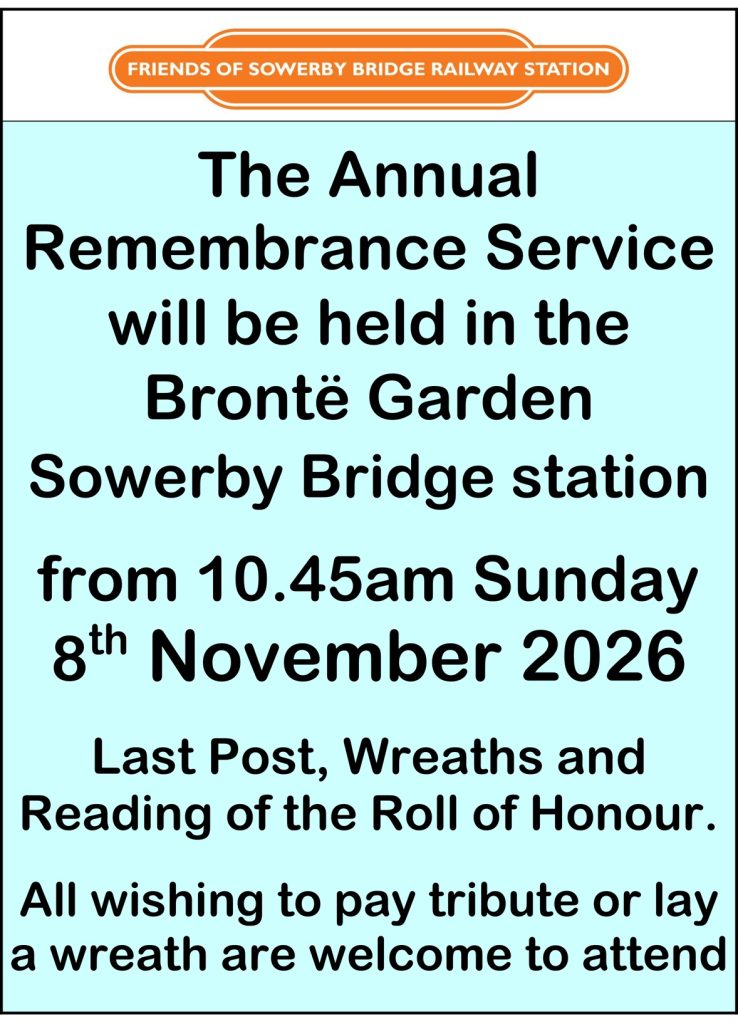 FRIENDS OF SOWERBY BRIDGE RAILWAY STATION

The Annual Remembrance Service will be held in the Brontë Garden Sowerby Bridge station

from 10.45am Sunday 8th November 2026

Last Post, Wreaths and Reading of the Roll of Honour.

All wishing to pay tribute or lay a wreath are welcome to attend